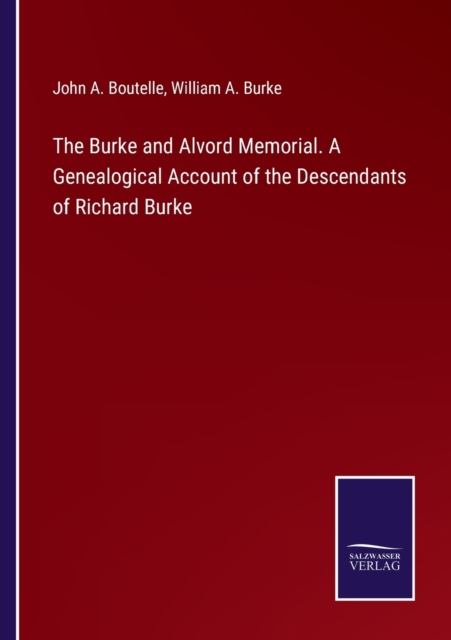 John A. Boutelle, William A. Burke

The Burke and Alvord Memorial. A Genealogical Account of the Descendants of Richard Burke

SALZWASSER
VERLAG